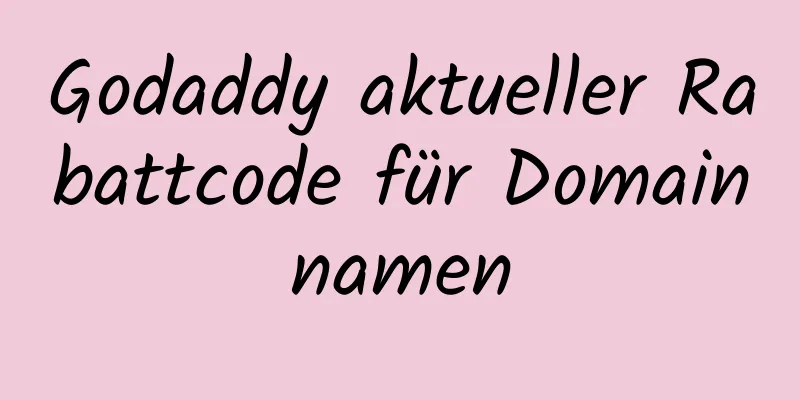 Godaddy aktueller Rabattcode für Domainnamen